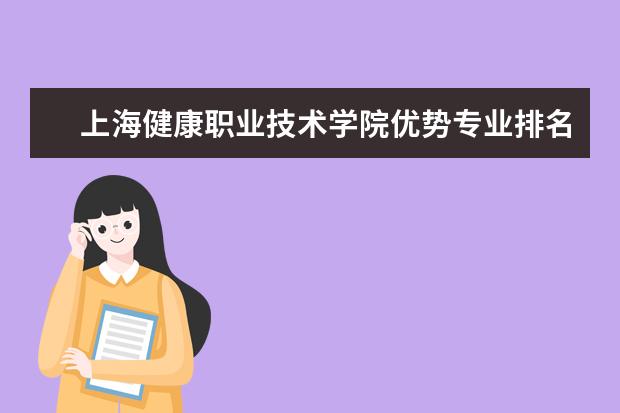 上海健康职业技术学院优势专业排名